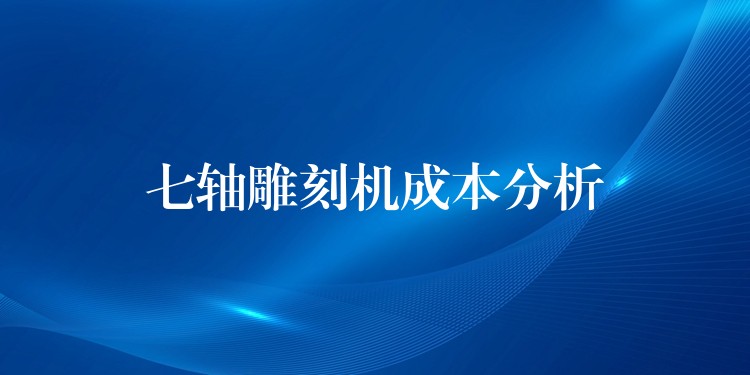 七轴雕刻机成本分析